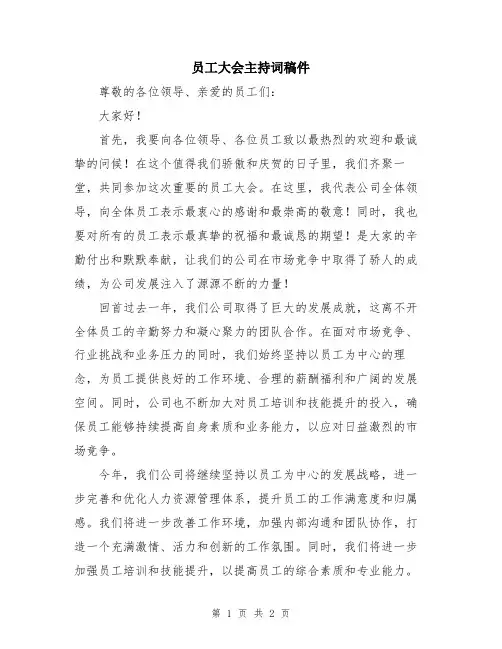 员工大会主持词稿件

尊敬的各位领导、亲爱的员工们：

大家好！

首先，我要向各位领导、各位员工致以最热烈的欢迎和最诚挚的问候！在这个值得我们骄傲和庆贺的日子里，我们齐聚一堂，共同参加这次重要的员工大会。在这里，我代表公司全体领导，向全体员工表示最衷心的感谢和最崇高的敬意！同时，我也要对所有的员工表示最真挚的祝福和最诚恳的期望！是大家的辛勤付出和默默奉献，让我们的公司在市场竞争中取得了骄人的成绩，为公司发展注入了源源不断的力量！

回首过去一年，我们公司取得了巨大的发展成就，这离不开全体员工的辛勤努力和凝心聚力的团队合作。在面对市场竞争、行业挑战和业务压力的同时，我们始终坚持以员工为中心的理念，为员工提供良好的工作环境、合理的薪酬福利和广阔的发展空间。同时，公司也不断加大对员工培训和技能提升的投入，确保员工能够持续提高自身素质和业务能力，以应对日益激烈的市场竞争。

今年，我们公司将继续坚持以员工为中心的发展战略，进一步完善和优化人力资源管理体系，提升员工的工作满意度和归属感。我们将进一步改善工作环境，加强内部沟通和团队协作，打造一个充满激情、活力和创新的工作氛围。同时，我们将进一步加强员工培训和技能提升，以提高员工的综合素质和专业能力。

第 1 页 共 2 页